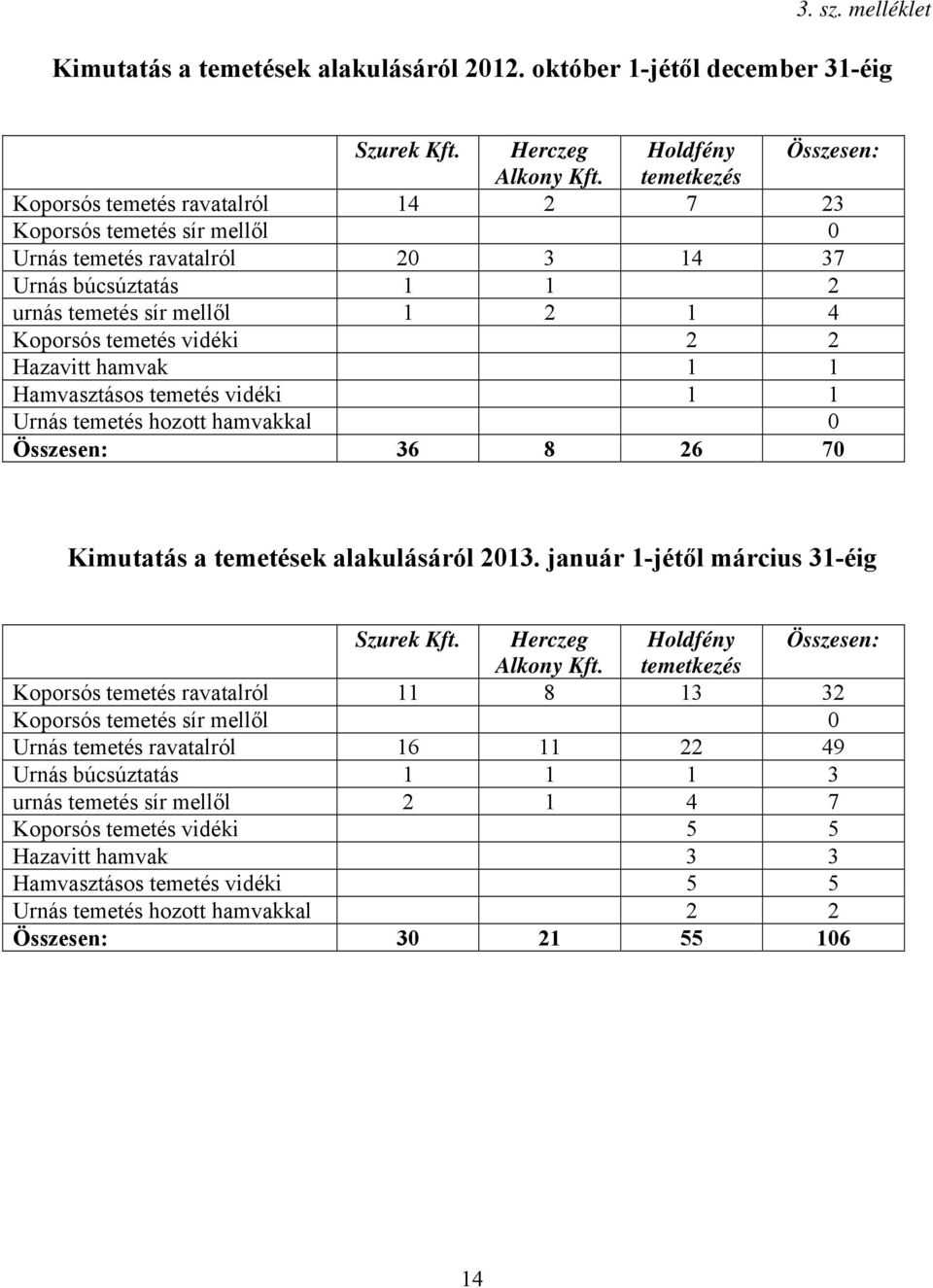 3. sz. melléklet

Kimutatás a temetések alakulásáról 2012. október 1-jétől december 31-éig

| | Szurek Kft. | Herczeg Alkony Kft. | Holdfény temetkezés | Összesen: |
|---|---|---|---|---|
| Koporsós temetés ravatalról | 14 | 2 | 7 | 23 |
| Koporsós temetés sír mellől | | | | 0 |
| Urnás temetés ravatalról | 20 | 3 | 14 | 37 |
| Urnás búcsúztatás | 1 | 1 | | 2 |
| urnás temetés sír mellől | 1 | 2 | 1 | 4 |
| Koporsós temetés vidéki | | | 2 | 2 |
| Hazavitt hamvak | | | 1 | 1 |
| Hamvasztásos temetés vidéki | | | 1 | 1 |
| Urnás temetés hozott hamvakkal | | | | 0 |
| Összesen: | 36 | 8 | 26 | 70 |

Kimutatás a temetések alakulásáról 2013. január 1-jétől március 31-éig

| | Szurek Kft. | Herczeg Alkony Kft. | Holdfény temetkezés | Összesen: |
|---|---|---|---|---|
| Koporsós temetés ravatalról | 11 | 8 | 13 | 32 |
| Koporsós temetés sír mellől | | | | 0 |
| Urnás temetés ravatalról | 16 | 11 | 22 | 49 |
| Urnás búcsúztatás | 1 | 1 | 1 | 3 |
| urnás temetés sír mellől | 2 | 1 | 4 | 7 |
| Koporsós temetés vidéki | | | 5 | 5 |
| Hazavitt hamvak | | | 3 | 3 |
| Hamvasztásos temetés vidéki | | | 5 | 5 |
| Urnás temetés hozott hamvakkal | | | 2 | 2 |
| Összesen: | 30 | 21 | 55 | 106 |

14